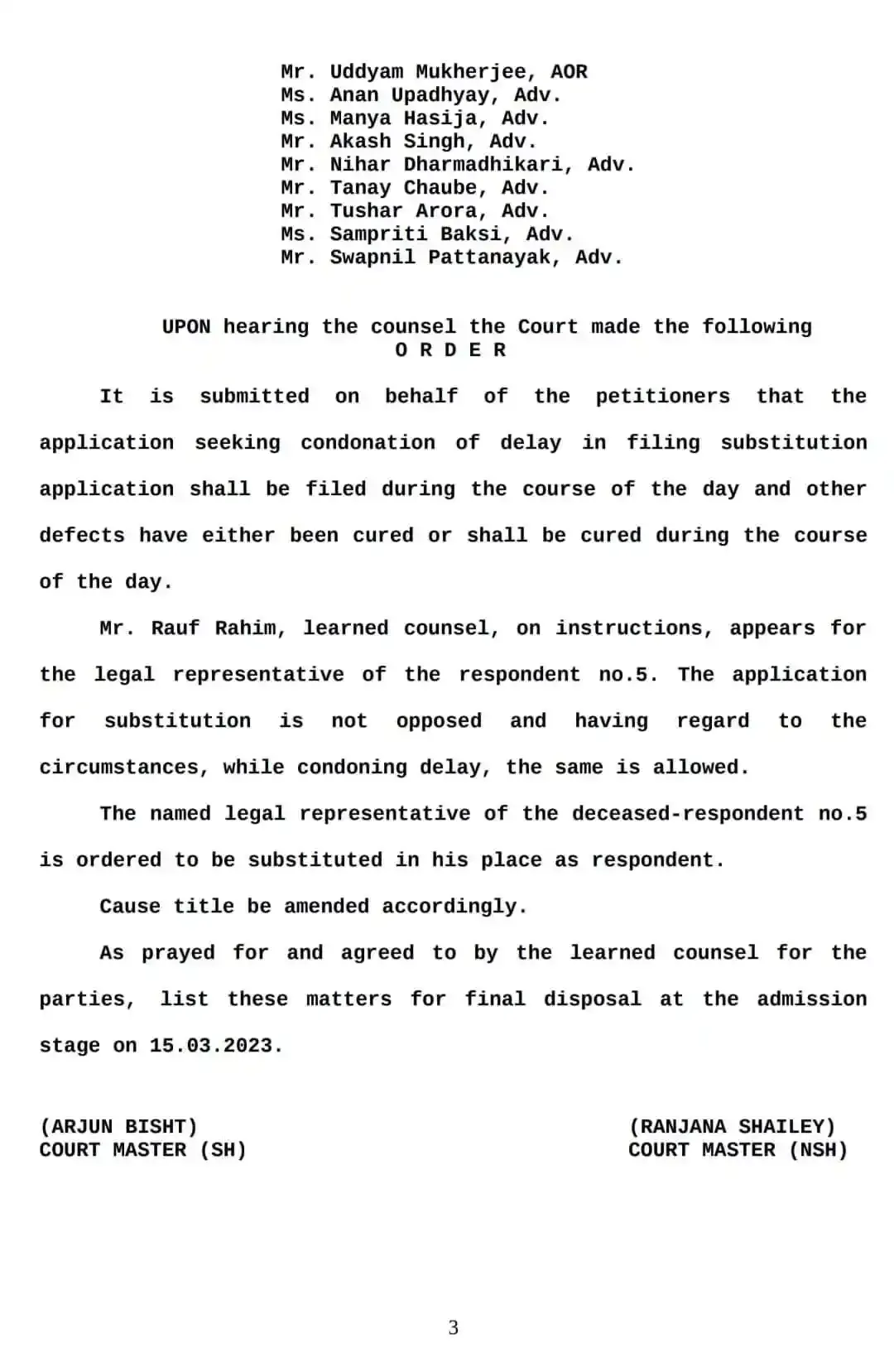 Mr. Uddyam Mukherjee, AOR
Ms. Anan Upadhyay, Adv.
Ms. Manya Hasija, Adv.
Mr. Akash Singh, Adv.
Mr. Nihar Dharmadhikari, Adv.
Mr. Tanay Chaube, Adv.
Mr. Tushar Arora, Adv.
Ms. Sampriti Baksi, Adv.
Mr. Swapnil Pattanayak, Adv.

UPON hearing the counsel the Court made the following
O R D E R

It is submitted on behalf of the petitioners that the application seeking condonation of delay in filing substitution application shall be filed during the course of the day and other defects have either been cured or shall be cured during the course of the day.

Mr. Rauf Rahim, learned counsel, on instructions, appears for the legal representative of the respondent no.5. The application for substitution is not opposed and having regard to the circumstances, while condoning delay, the same is allowed.

The named legal representative of the deceased-respondent no.5 is ordered to be substituted in his place as respondent.

Cause title be amended accordingly.

As prayed for and agreed to by the learned counsel for the parties, list these matters for final disposal at the admission stage on 15.03.2023.

(ARJUN BISHT)
COURT MASTER (SH)

(RANJANA SHAILEY)
COURT MASTER (NSH)

3